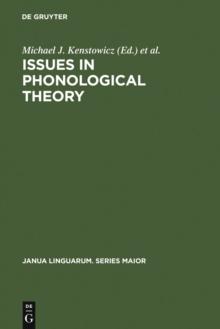 DE GRUYTER

Michael J. Kenstowicz (Ed.) et al.

ISSUES IN PHONOLOGICAL THEORY

JANUA LINGUARUM. SERIES MAIOR

DE G